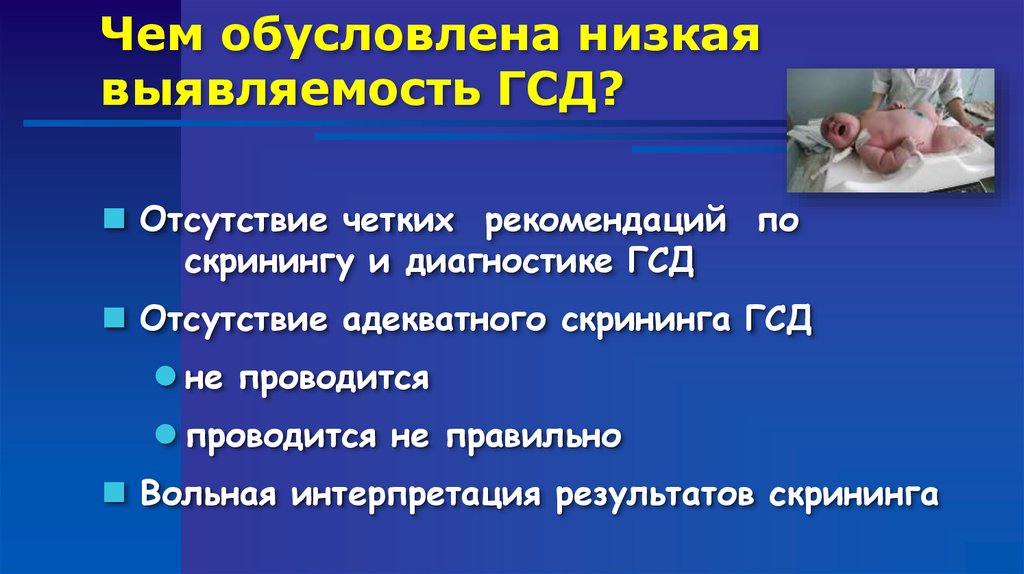 Чем обусловлена низкая выявляемость ГСД?

Отсутствие четких рекомендаций по скринингу и диагностике ГСД

Отсутствие адекватного скрининга ГСД

не проводится

проводится не правильно

Вольная интерпретация результатов скрининга